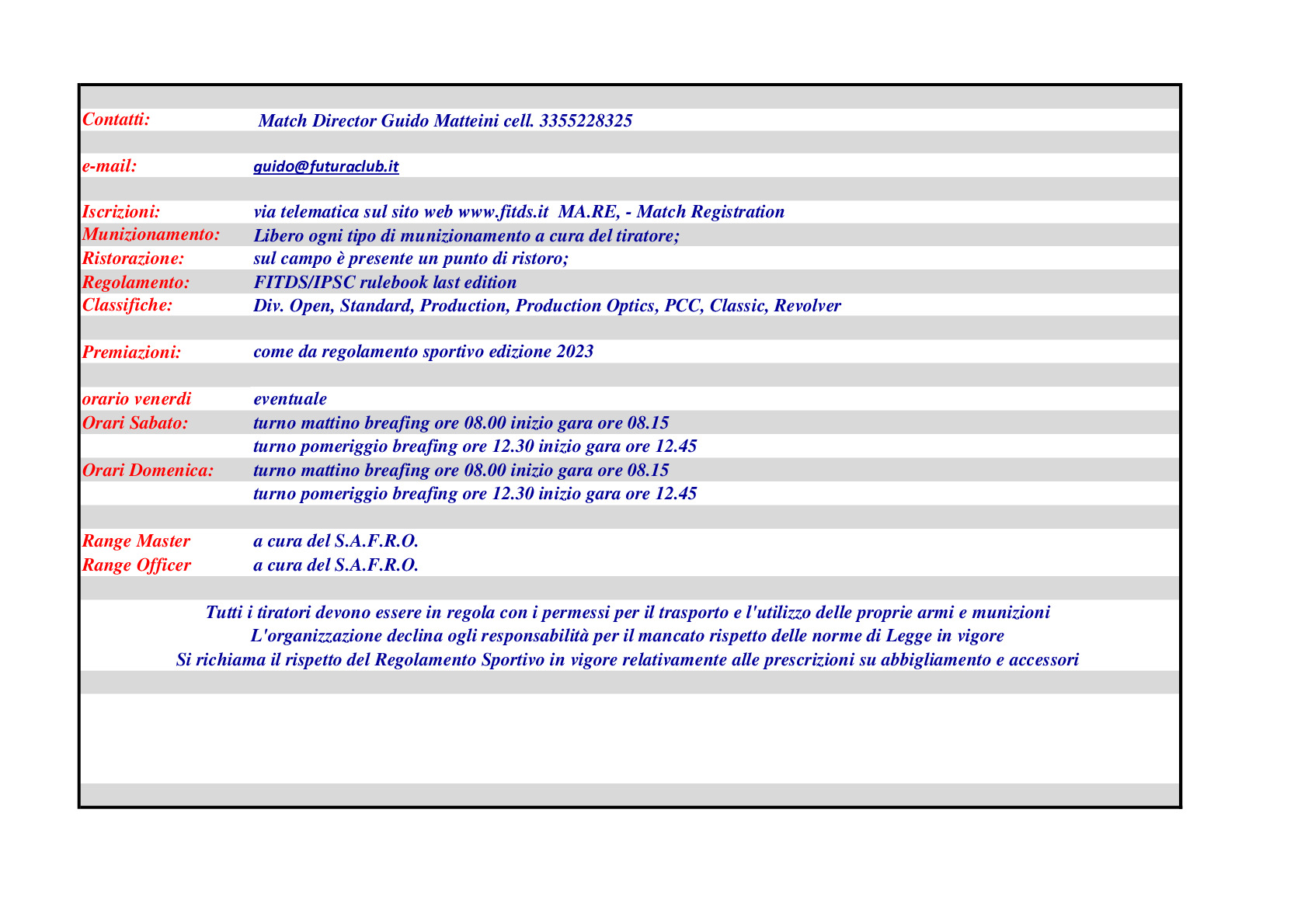 Contatti: Match Director Guido Matteini cell. 3355228325

e-mail: guido@futuraclub.it

Iscrizioni: via telematica sul sito web www.fitds.it MA.RE, - Match Registration
Munizionamento: Libero ogni tipo di munizionamento a cura del tiratore;
Ristorazione: sul campo è presente un punto di ristoro;
Regolamento: FITDS/IPSC rulebook last edition
Classifiche: Div. Open, Standard, Production, Production Optics, PCC, Classic, Revolver

Premiazioni: come da regolamento sportivo edizione 2023

orario venerdi eventuale
Orari Sabato: turno mattino breafing ore 08.00 inizio gara ore 08.15
turno pomeriggio breafing ore 12.30 inizio gara ore 12.45
Orari Domenica: turno mattino breafing ore 08.00 inizio gara ore 08.15
turno pomeriggio breafing ore 12.30 inizio gara ore 12.45

Range Master a cura del S.A.F.R.O.
Range Officer a cura del S.A.F.R.O.

Tutti i tiratori devono essere in regola con i permessi per il trasporto e l'utilizzo delle proprie armi e munizioni
L'organizzazione declina ogli responsabilità per il mancato rispetto delle norme di Legge in vigore
Si richiama il rispetto del Regolamento Sportivo in vigore relativamente alle prescrizioni su abbigliamento e accessori